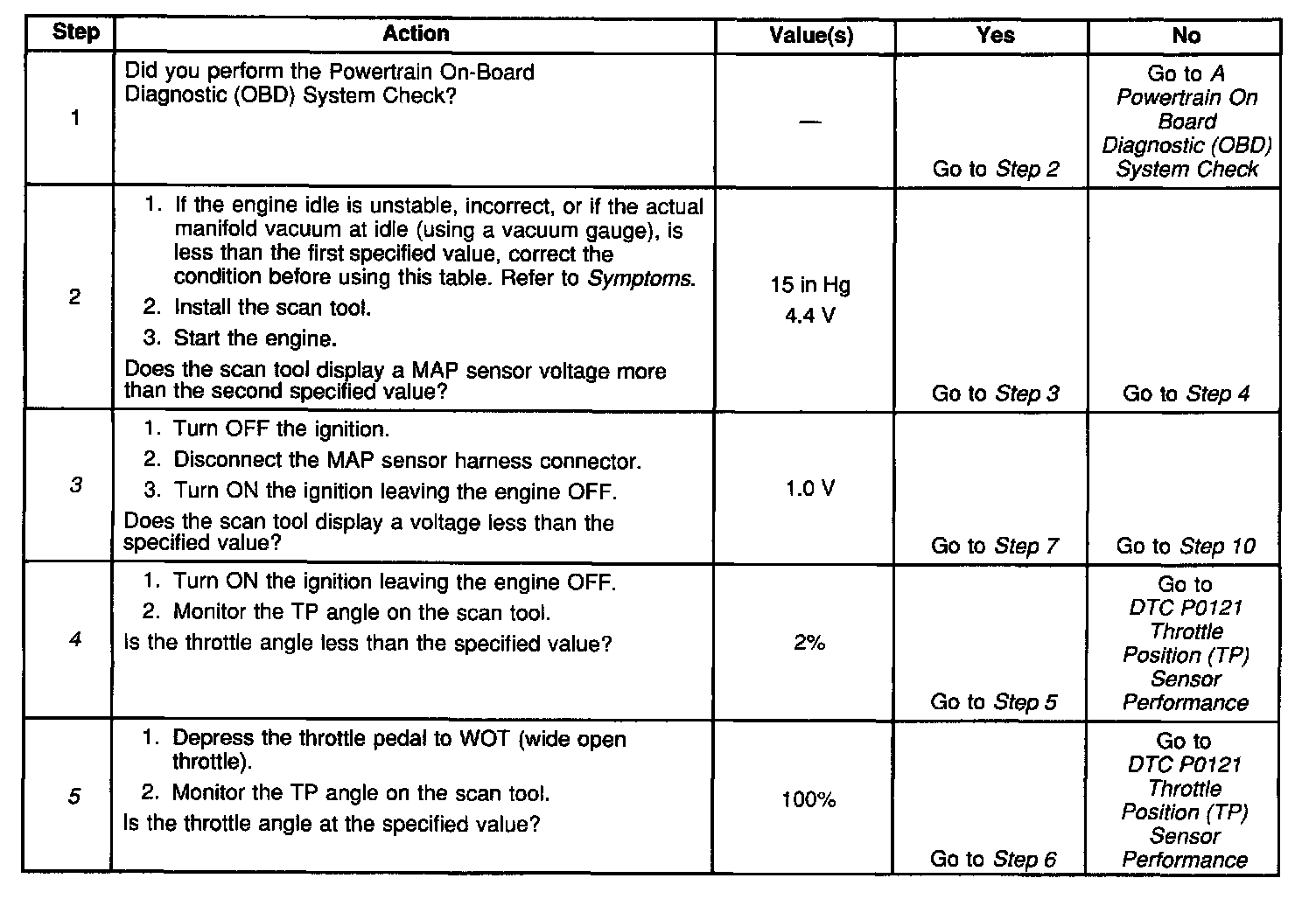 | Step | Action | Value(s) | Yes | No |
|---|---|---|---|---|
| 1 | Did you perform the Powertrain On-Board Diagnostic (OBD) System Check? | — | Go to Step 2 | Go to A Powertrain On Board Diagnostic (OBD) System Check |
| 2 | 1. If the engine idle is unstable, incorrect, or if the actual manifold vacuum at idle (using a vacuum gauge), is less than the first specified value, correct the condition before using this table. Refer to Symptoms. 2. Install the scan tool. 3. Start the engine. Does the scan tool display a MAP sensor voltage more than the second specified value? | 15 in Hg 4.4 V | Go to Step 3 | Go to Step 4 |
| 3 | 1. Turn OFF the ignition. 2. Disconnect the MAP sensor harness connector. 3. Turn ON the ignition leaving the engine OFF. Does the scan tool display a voltage less than the specified value? | 1.0 V | Go to Step 7 | Go to Step 10 |
| 4 | 1. Turn ON the ignition leaving the engine OFF. 2. Monitor the TP angle on the scan tool. Is the throttle angle less than the specified value? | 2% | Go to Step 5 | Go to DTC P0121 Throttle Position (TP) Sensor Performance |
| 5 | 1. Depress the throttle pedal to WOT (wide open throttle). 2. Monitor the TP angle on the scan tool. Is the throttle angle at the specified value? | 100% | Go to Step 6 | Go to DTC P0121 Throttle Position (TP) Sensor Performance |